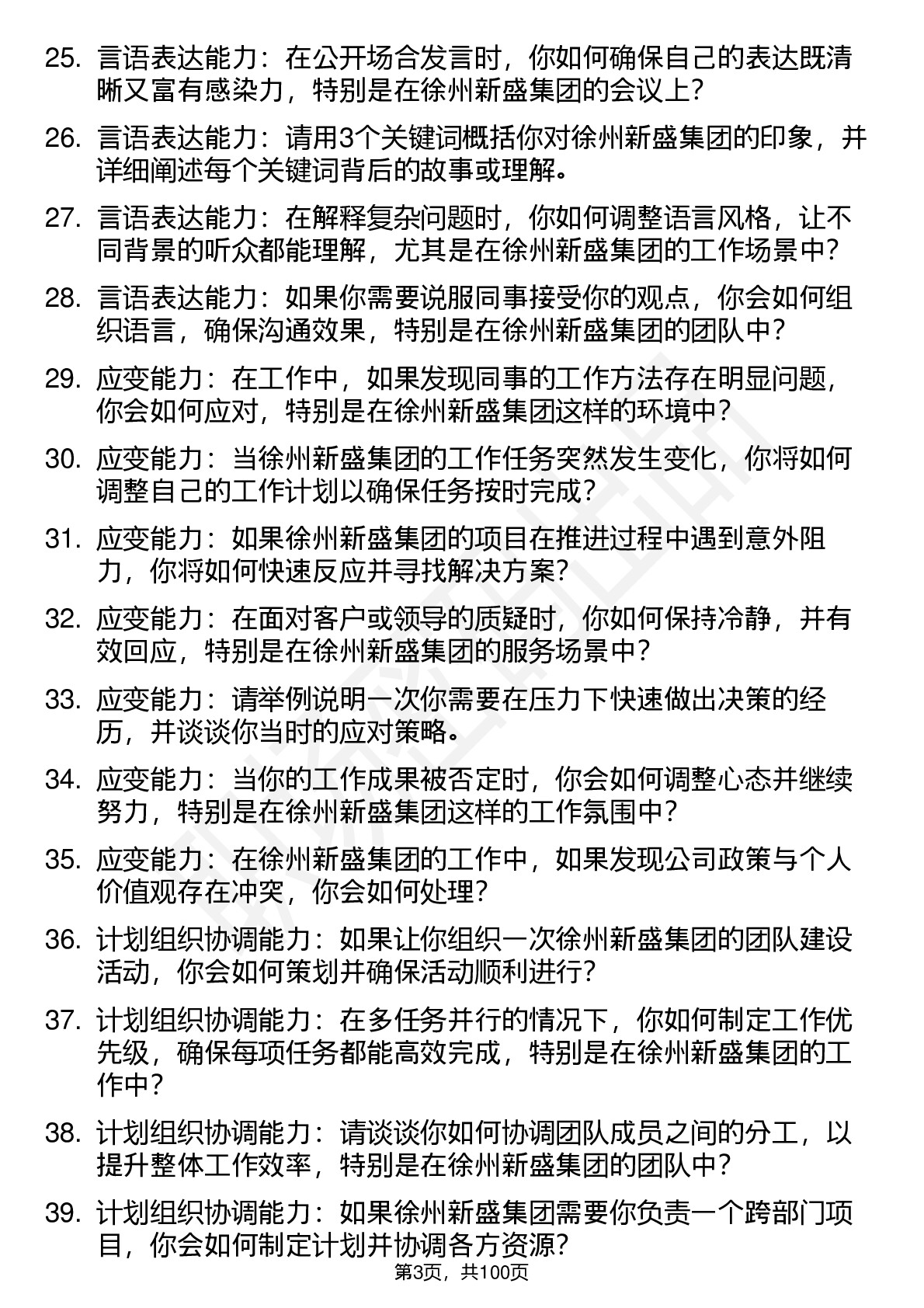 25. 言语表达能力：在公开场合发言时，你如何确保自己的表达既清晰又富有感染力，特别是在徐州新盛集团的会议上？

26. 言语表达能力：请用3个关键词概括你对徐州新盛集团的印象，并详细阐述每个关键词背后的故事或理解。

27. 言语表达能力：在解释复杂问题时，你如何调整语言风格，让不同背景的听众都能理解，尤其是在徐州新盛集团的工作场景中？

28. 言语表达能力：如果你需要说服同事接受你的观点，你会如何组织语言，确保沟通效果，特别是在徐州新盛集团的团队中？

29. 应变能力：在工作中，如果发现同事的工作方法存在明显问题，你会如何应对，特别是在徐州新盛集团这样的环境中？

30. 应变能力：当徐州新盛集团的工作任务突然发生变化，你将如何调整自己的工作计划以确保任务按时完成？

31. 应变能力：如果徐州新盛集团的项目在推进过程中遇到意外阻力，你将如何快速反应并寻找解决方案？

32. 应变能力：在面对客户或领导的质疑时，你如何保持冷静，并有效回应，特别是在徐州新盛集团的服务场景中？

33. 应变能力：请举例说明一次你需要在压力下快速做出决策的经历，并谈谈你当时的应对策略。

34. 应变能力：当你的工作成果被否定时，你会如何调整心态并继续努力，特别是在徐州新盛集团这样的工作氛围中？

35. 应变能力：在徐州新盛集团的工作中，如果发现公司政策与个人价值观存在冲突，你会如何处理？

36. 计划组织协调能力：如果让你组织一次徐州新盛集团的团队建设活动，你会如何策划并确保活动顺利进行？

37. 计划组织协调能力：在多任务并行的情况下，你如何制定工作优先级，确保每项任务都能高效完成，特别是在徐州新盛集团的工作中？

38. 计划组织协调能力：请谈谈你如何协调团队成员之间的分工，以提升整体工作效率，特别是在徐州新盛集团的团队中？

39. 计划组织协调能力：如果徐州新盛集团需要你负责一个跨部门项目，你会如何制定计划并协调各方资源？

第3页，共100页